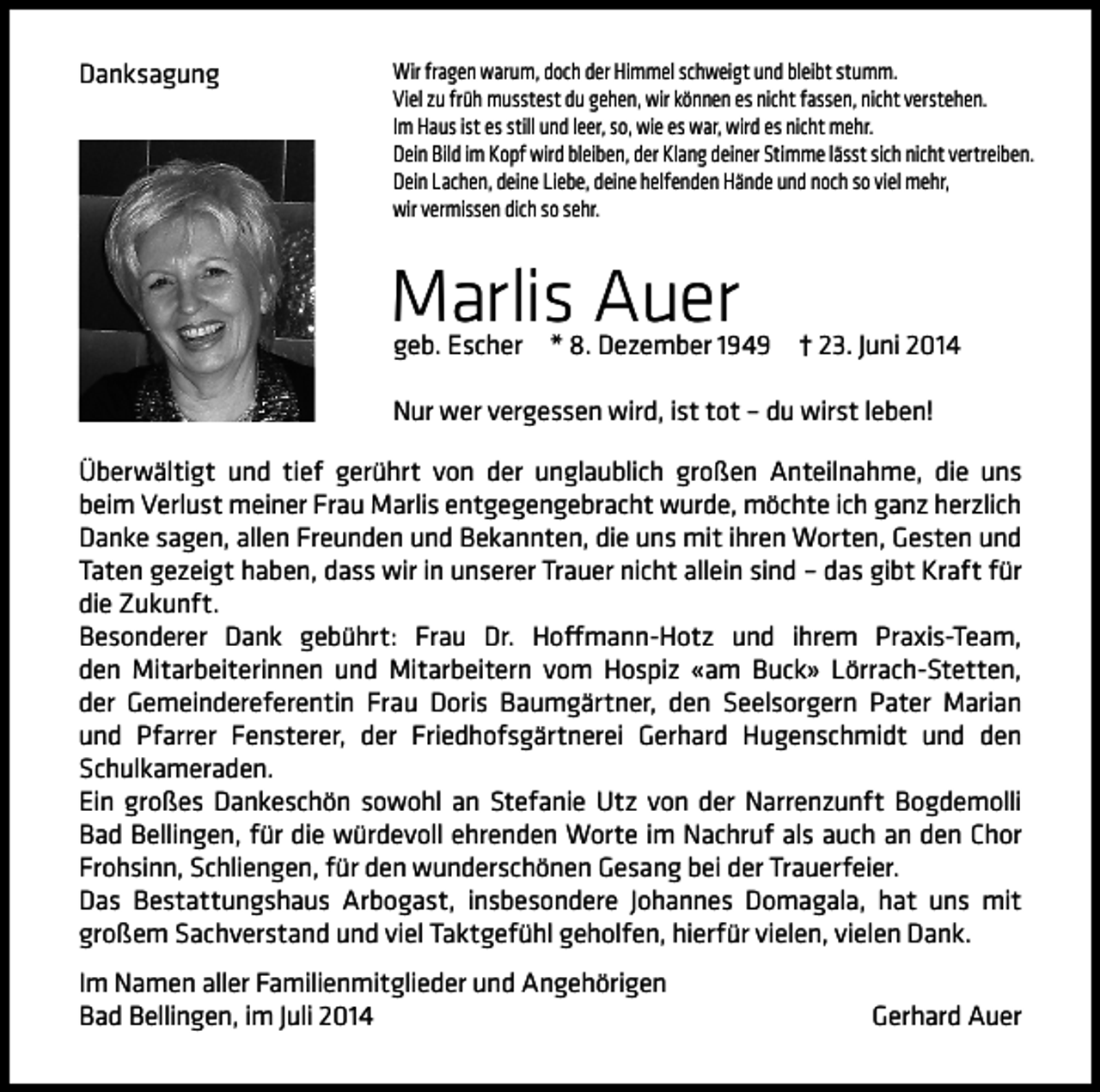 Danksagung

Wir fragen warum, doch der Himmel schweigt und bleibt stumm.
Viel zu früh musstest du gehen, wir können es nicht fassen, nicht verstehen.
Im Haus ist es still und leer, so, wie es war, wird es nicht mehr.
Dein Bild im Kopf wird bleiben, der Klang deiner Stimme lässt sich nicht vertreiben.
Dein Lachen, deine Liebe, deine helfenden Hände und noch so viel mehr,
wir vermissen dich so sehr.

Marlis Auer

geb. Escher * 8. Dezember 1949 † 23. Juni 2014

Nur wer vergessen wird, ist tot – du wirst leben!

Überwältigt und tief gerührt von der unglaublich großen Anteilnahme, die uns beim Verlust meiner Frau Marlis entgegengebracht wurde, möchte ich ganz herzlich Danke sagen, allen Freunden und Bekannten, die uns mit ihren Worten, Gesten und Taten gezeigt haben, dass wir in unserer Trauer nicht allein sind – das gibt Kraft für die Zukunft.
Besonderer Dank gebührt: Frau Dr. Hoffmann-Hotz und ihrem Praxis-Team, den Mitarbeiterinnen und Mitarbeitern vom Hospiz «am Buck» Lörrach-Stetten, der Gemeindereferentin Frau Doris Baumgärtner, den Seelsorgern Pater Marian und Pfarrer Fensterer, der Friedhofsgärtnerei Gerhard Hugenschmidt und den Schulkameraden.
Ein großes Dankeschön sowohl an Stefanie Utz von der Narrenzunft Bogdemolli Bad Bellingen, für die würdevoll ehrenden Worte im Nachruf als auch an den Chor Frohsinn, Schliengen, für den wunderschönen Gesang bei der Trauerfeier.
Das Bestattungshaus Arbogast, insbesondere Johannes Domagala, hat uns mit großem Sachverstand und viel Taktgefühl geholfen, hierfür vielen, vielen Dank.

Im Namen aller Familienmitglieder und Angehörigen
Bad Bellingen, im Juli 2014 Gerhard Auer